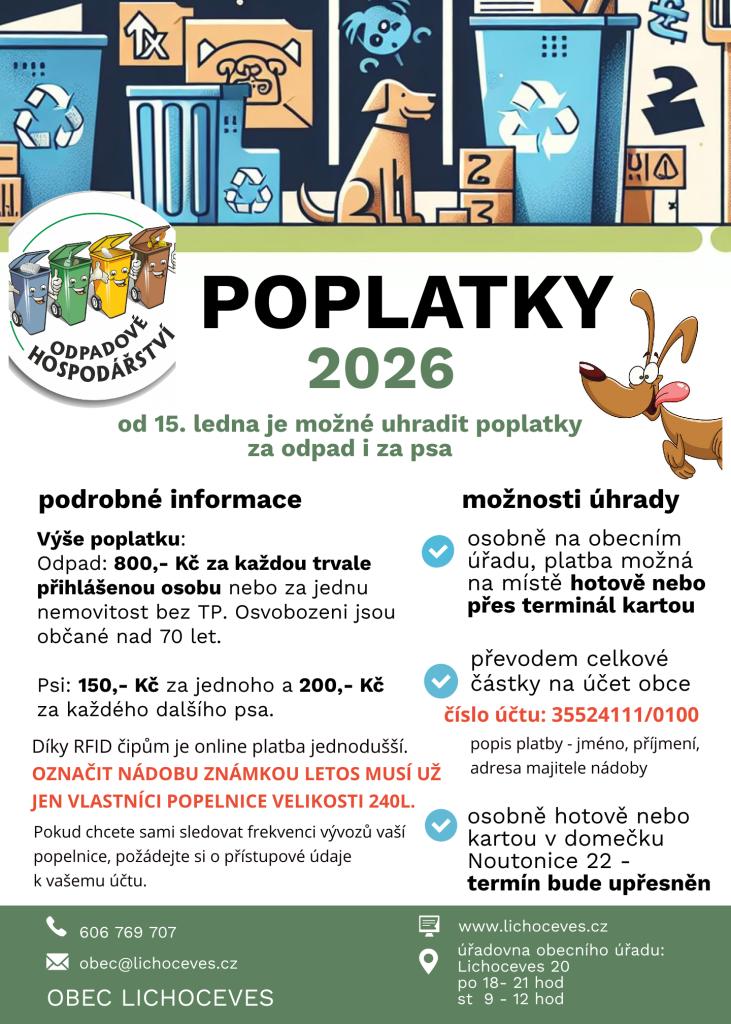 ODPADOVÉ HOSPODÁŘSTVÍ

POPLATKY
2026

od 15. ledna je možné uhradit poplatky za odpad i za psa

podrobné informace

Výše poplatku:
Odpad: 800,- Kč za každou trvale přihlášenou osobu nebo za jednu nemovitost bez TP. Osvobozeni jsou občané nad 70 let.

Psi: 150,- Kč za jednoho a 200,- Kč za každého dalšího psa.

Díky RFID čipům je online platba jednodušší.

OZNAČIT NÁDOBU ZNÁMKOU LETOS MUSÍ UŽ JEN VLASTNÍCI POPELNICE VELIKOSTI 240L.

Pokud chcete sami sledovat frekvenci vývozů vaší popelnice, požádejte si o přístupové údaje k vašemu účtu.

možnosti úhrady

osobně na obecním úřadu, platba možná na místě hotově nebo přes terminál kartou

převodem celkové částky na účet obce
číslo účtu: 35524111/0100
popis platby - jméno, příjmení, adresa majitele nádoby

osobně hotově nebo kartou v domečku Noutonice 22 - termín bude upřesněn

606 769 707
obec@lichoceves.cz
OBEC LICHOCEVES

www.lichoceves.cz
úřadovna obecního úřadu:
Lichoceves 20
po 18- 21 hod
st 9 - 12 hod